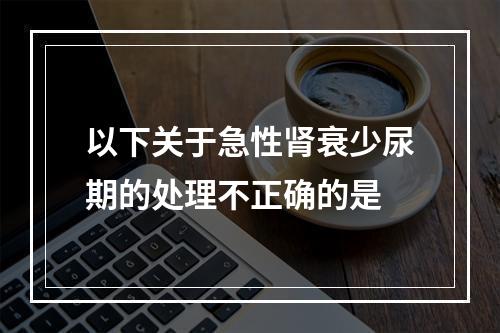 以下关于急性肾衰少尿期的处理不正确的是